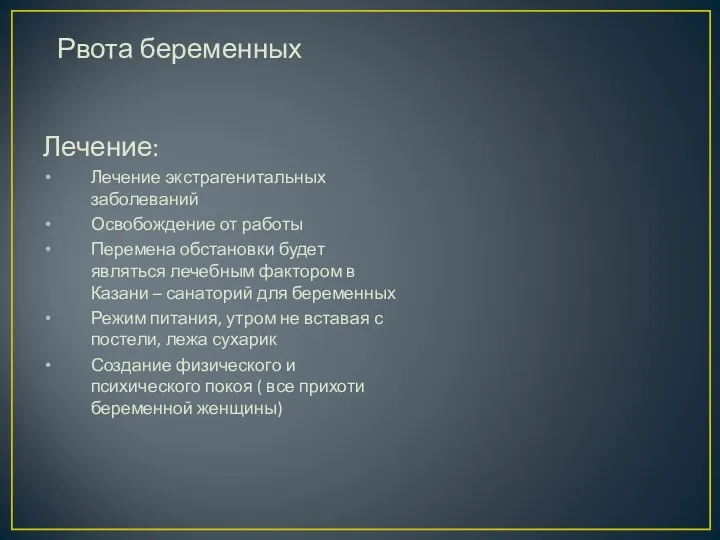 Рвота беременных

Лечение:

• Лечение экстрагенитальных заболеваний
• Освобождение от работы
• Перемена обстановки будет являться лечебным фактором в Казани – санаторий для беременных
• Режим питания, утром не вставая с постели, лежа сухарик
• Создание физического и психического покоя ( все прихоти беременной женщины)